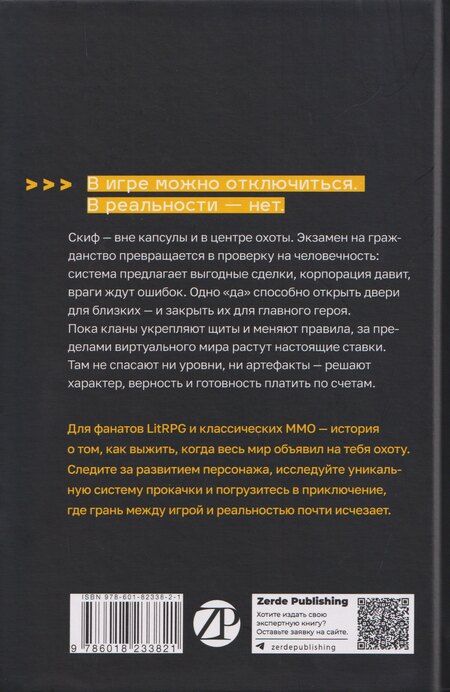 >>> В игре можно отключиться. В реальности — нет.

Скиф — вне капсулы и в центре охоты. Экзамен на гражданство превращается в проверку на человечность: система предлагает выгодные сделки, корпорация давит, враги ждут ошибок. Одно «да» способно открыть двери для близких — и закрыть их для главного героя. Пока кланы укрепляют щиты и меняют правила, за пределами виртуального мира растут настоящие ставки. Там не спасают ни уровни, ни артефакты — решают характер, верность и готовность платить по счетам.

Для фанатов LitRPG и классических MMO — история о том, как выжить, когда весь мир объявил на тебя охоту. Следите за развитием персонажа, исследуйте уникальную систему прокачки и погрузитесь в приключение, где грань между игрой и реальностью почти исчезает.

ISBN 978-601-82338-2-1

9 786018 233821

ZP

Zerde Publishing

Хотите издать свою экспертную книгу? Оставьте заявку на сайте.

zerdepublishing